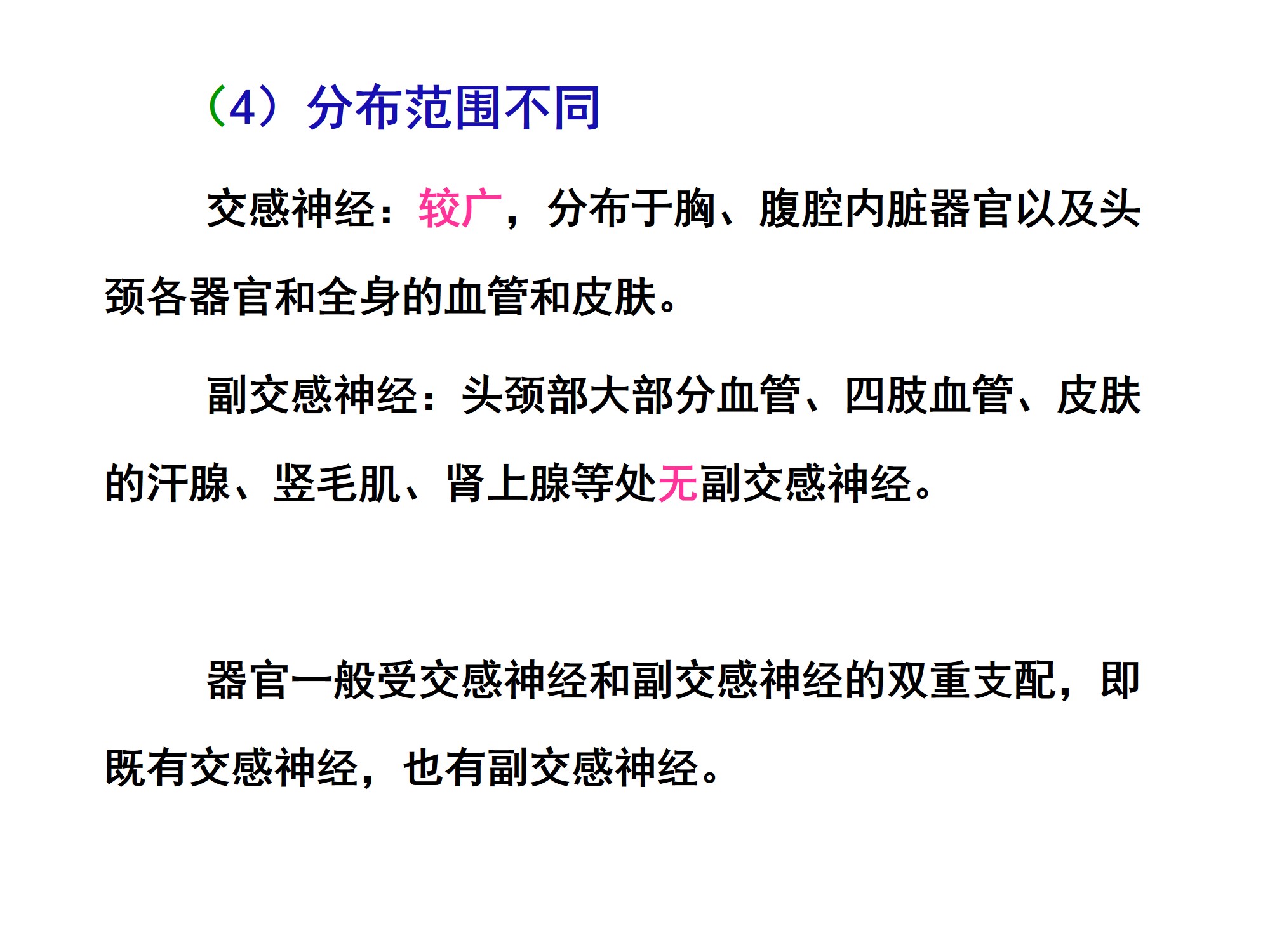 （4）分布范围不同

交感神经：较广，分布于胸、腹腔内脏器官以及头颈各器官和全身的血管和皮肤。

副交感神经：头颈部大部分血管、四肢血管、皮肤的汗腺、竖毛肌、肾上腺等处无副交感神经。

器官一般受交感神经和副交感神经的双重支配，即既有交感神经，也有副交感神经。